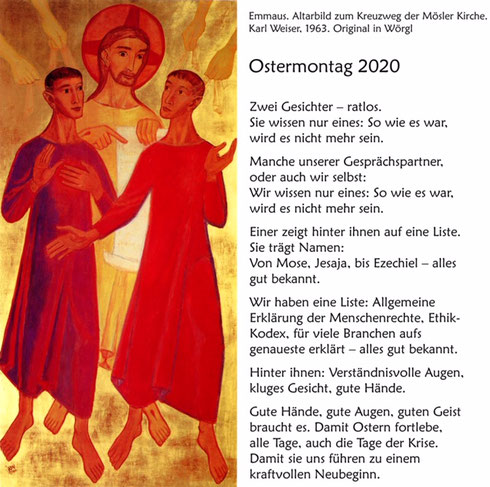 Emmaus. Altarbild zum Kreuzweg der Mösler Kirche. Karl Weiser, 1963. Original in Wörgl

Ostermontag 2020

Zwei Gesichter – ratlos.
Sie wissen nur eines: So wie es war, wird es nicht mehr sein.

Manche unserer Gesprächspartner, oder auch wir selbst:
Wir wissen nur eines: So wie es war, wird es nicht mehr sein.

Einer zeigt hinter ihnen auf eine Liste.
Sie trägt Namen:
Von Mose, Jesaja, bis Ezechiel – alles gut bekannt.

Wir haben eine Liste: Allgemeine Erklärung der Menschenrechte, Ethik-Kodex, für viele Branchen aufs genaueste erklärt – alles gut bekannt.

Hinter ihnen: Verständnisvolle Augen, kluges Gesicht, gute Hände.

Gute Hände, gute Augen, guten Geist braucht es. Damit Ostern fortlebe, alle Tage, auch die Tage der Krise. Damit sie uns führen zu einem kraftvollen Neubeginn.